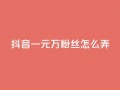 抖音一元万粉丝怎么弄